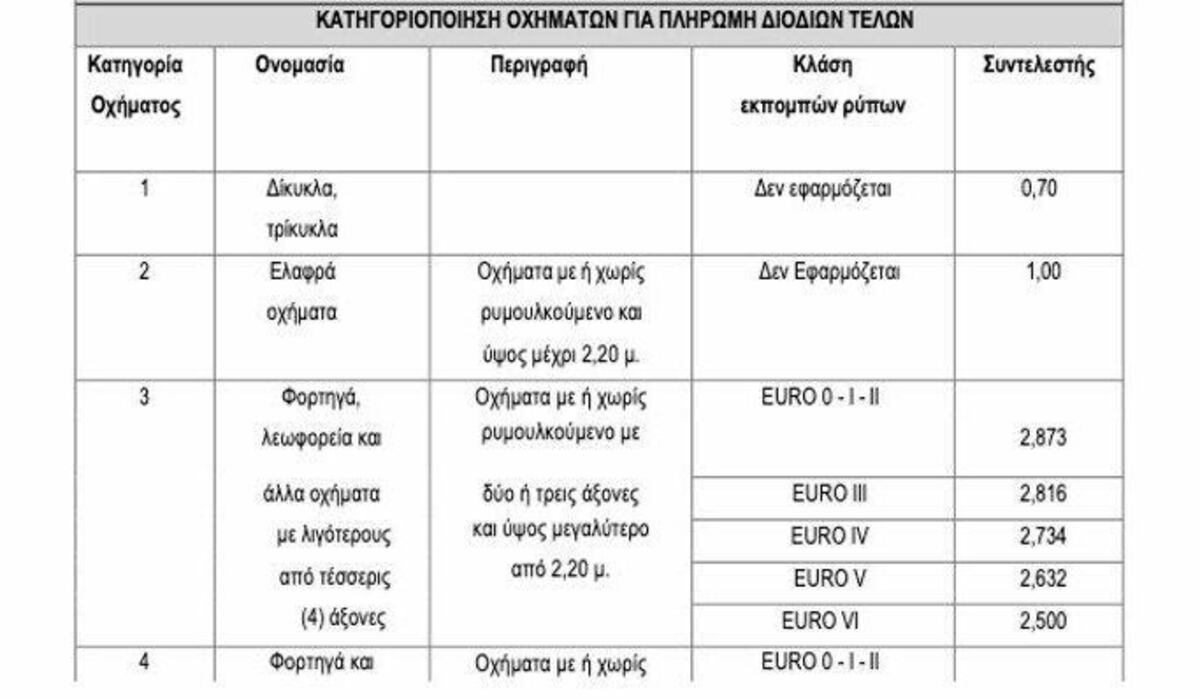 ΚΑΤΗΓΟΡΙΟΠΟΙΗΣΗ ΟΧΗΜΑΤΩΝ ΓΙΑ ΠΛΗΡΩΜΗ ΔΙΟΔΙΩΝ ΤΕΛΩΝ

| Κατηγορία Οχήματος | Ονομασία | Περιγραφή | Κλάση εκπομπών ρύπων | Συντελεστής |
|---|---|---|---|---|
| 1 | Δίκυκλα, τρίκυκλα | | Δεν εφαρμόζεται | 0,70 |
| 2 | Ελαφρά οχήματα | Οχήματα με ή χωρίς ρυμουλκούμενο και ύψος μέχρι 2,20 μ. | Δεν Εφαρμόζεται | 1,00 |
| 3 | Φορτηγά, λεωφορεία και άλλα οχήματα με λιγότερους από τέσσερις (4) άξονες | Οχήματα με ή χωρίς ρυμουλκούμενο με δύο ή τρεις άξονες και ύψος μεγαλύτερο από 2,20 μ. | EURO 0 - I - II | 2,873 |
| | | | EURO III | 2,816 |
| | | | EURO IV | 2,734 |
| | | | EURO V | 2,632 |
| | | | EURO VI | 2,500 |
| 4 | Φορτηγά και | Οχήματα με ή χωρίς | EURO 0 - I - II | |